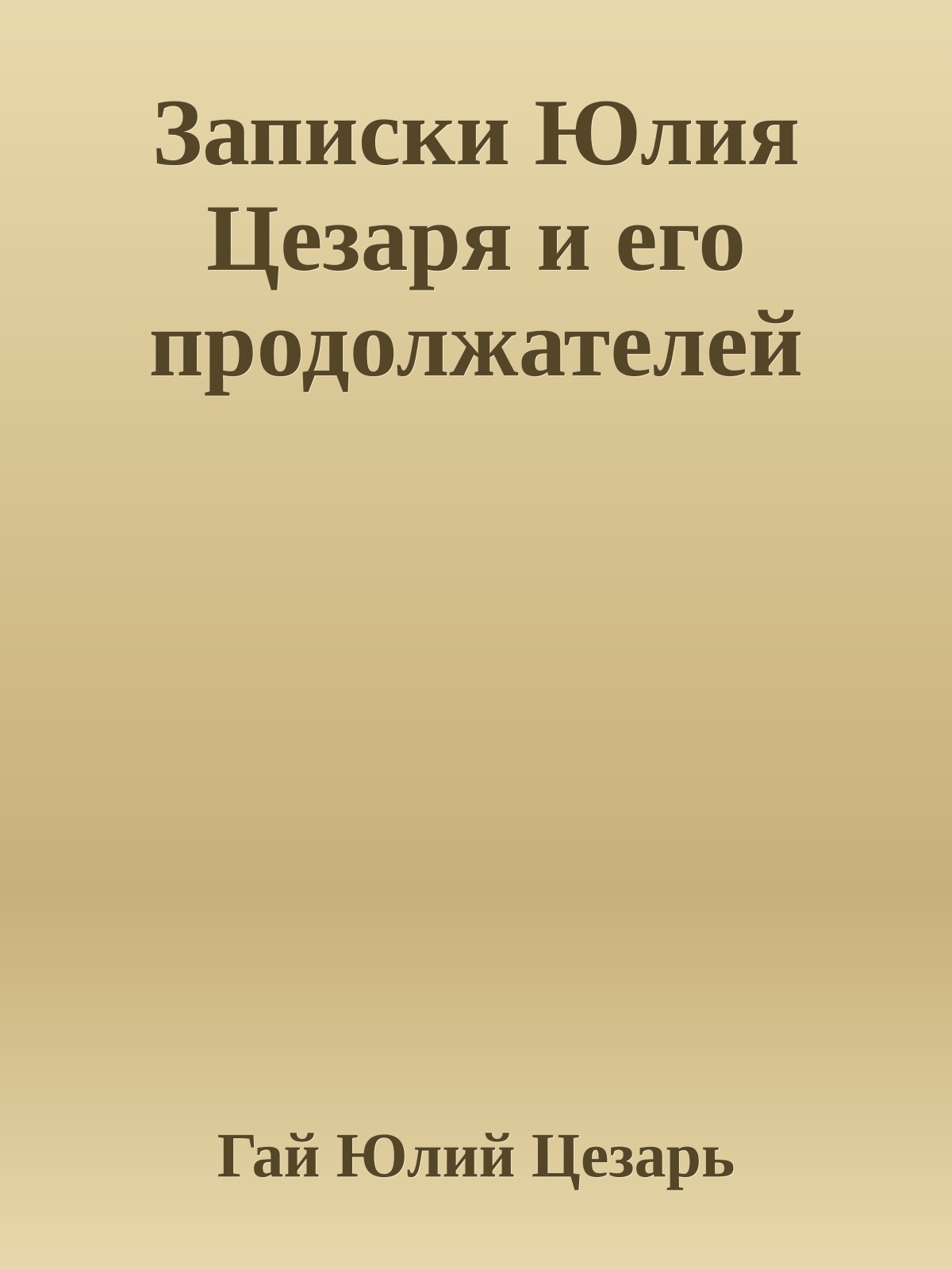 Записки Юлия Цезаря и его продолжателей

Гай Юлий Цезарь